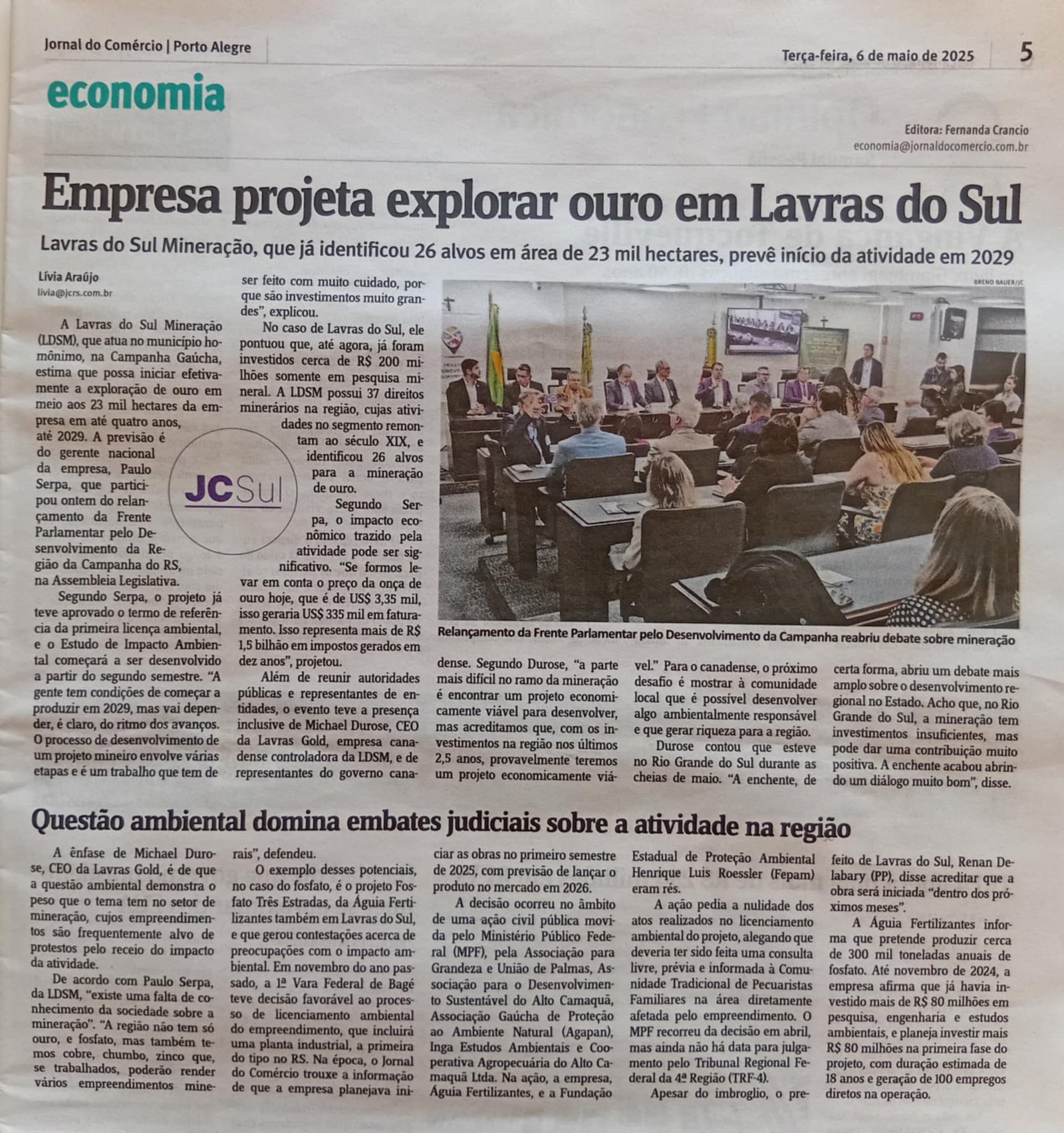 Jornal do Comércio | Porto Alegre

Terça-feira, 6 de maio de 2025

5

economia

Editora: Fernanda Crancio
economia@jornaldocomercio.com.br

Empresa projeta explorar ouro em Lavras do Sul

Lavras do Sul Mineração, que já identificou 26 alvos em área de 23 mil hectares, prevê início da atividade em 2029

Lívia Araújo
livia@jcrs.com.br

A Lavras do Sul Mineração (LDSM), que atua no município homônimo, na Campanha Gaúcha, estima que possa iniciar efetivamente a exploração de ouro em meio aos 23 mil hectares da empresa em até quatro anos, até 2029. A previsão é do gerente nacional da empresa, Paulo Serpa, que participou ontem do relançamento da Frente Parlamentar pelo Desenvolvimento da Região da Campanha do RS, na Assembleia Legislativa.

Segundo Serpa, o projeto já teve aprovado o termo de referência da primeira licença ambiental, e o Estudo de Impacto Ambiental começará a ser desenvolvido a partir do segundo semestre. "A gente tem condições de começar a produzir em 2029, mas vai depender, é claro, do ritmo dos avanços. O processo de desenvolvimento de um projeto mineiro envolve várias etapas e é um trabalho que tem de ser feito com muito cuidado, porque são investimentos muito grandes", explicou.

No caso de Lavras do Sul, ele pontuou que, até agora, já foram investidos cerca de R$ 200 milhões somente em pesquisa mineral. A LDSM possui 37 direitos minerários na região, cujas atividades no segmento remontam ao século XIX, e identificou 26 alvos para a mineração de ouro.

JCSul

Segundo Serpa, o impacto econômico trazido pela atividade pode ser significativo. "Se formos levar em conta o preço da onça de ouro hoje, que é de US$ 3,35 mil, isso geraria US$ 335 mil em faturamento. Isso representa mais de R$ 1,5 bilhão em impostos gerados em dez anos", projetou.

Além de reunir autoridades públicas e representantes de entidades, o evento teve a presença inclusive de Michael Durose, CEO da Lavras Gold, empresa canadense controladora da LDSM, e de representantes do governo canadense. Segundo Durose, "a parte mais difícil no ramo da mineração é encontrar um projeto economicamente viável para desenvolver, mas acreditamos que, com os investimentos na região nos últimos 2,5 anos, provavelmente teremos um projeto economicamente viável." Para o canadense, o próximo desafio é mostrar à comunidade local que é possível desenvolver algo ambientalmente responsável e que gerar riqueza para a região.

Durose contou que esteve no Rio Grande do Sul durante as cheias de maio. "A enchente, de certa forma, abriu um debate mais amplo sobre o desenvolvimento regional no Estado. Acho que, no Rio Grande do Sul, a mineração tem investimentos insuficientes, mas pode dar uma contribuição muito positiva. A enchente acabou abrindo um diálogo muito bom", disse.

BRENO BAUER/JC

Relançamento da Frente Parlamentar pelo Desenvolvimento da Campanha reabriu debate sobre mineração

Questão ambiental domina embates judiciais sobre a atividade na região

A ênfase de Michael Durose, CEO da Lavras Gold, é de que a questão ambiental demonstra o peso que o tema tem no setor de mineração, cujos empreendimentos são frequentemente alvo de protestos pelo receio do impacto da atividade.

De acordo com Paulo Serpa, da LDSM, "existe uma falta de conhecimento da sociedade sobre a mineração". "A região não tem só ouro, e fosfato, mas também temos cobre, chumbo, zinco que, se trabalhados, poderão render vários empreendimentos minerais", defendeu.

O exemplo desses potenciais, no caso do fosfato, é o projeto Fosfato Três Estradas, da Águia Fertilizantes também em Lavras do Sul, e que gerou contestações acerca de preocupações com o impacto ambiental. Em novembro do ano passado, a 1ª Vara Federal de Bagé teve decisão favorável ao processo de licenciamento ambiental do empreendimento, que incluirá uma planta industrial, a primeira do tipo no RS. Na época, o Jornal do Comércio trouxe a informação de que a empresa planejava iniciar as obras no primeiro semestre de 2025, com previsão de lançar o produto no mercado em 2026.

A decisão ocorreu no âmbito de uma ação civil pública movida pelo Ministério Público Federal (MPF), pela Associação para Grandeza e União de Palmas, Associação para o Desenvolvimento Sustentável do Alto Camaquã, Associação Gaúcha de Proteção ao Ambiente Natural (Agapan), Inga Estudos Ambientais e Cooperativa Agropecuária do Alto Camaquã Ltda. Na ação, a empresa, Águia Fertilizantes, e a Fundação Estadual de Proteção Ambiental Henrique Luis Roessler (Fepam) eram rés.

A ação pedia a nulidade dos atos realizados no licenciamento ambiental do projeto, alegando que deveria ter sido feita uma consulta livre, prévia e informada à Comunidade Tradicional de Pecuaristas Familiares na área diretamente afetada pelo empreendimento. O MPF recorreu da decisão em abril, mas ainda não há data para julgamento pelo Tribunal Regional Federal da 4ª Região (TRF-4).

Apesar do imbroglio, o prefeito de Lavras do Sul, Renan Delabary (PP), disse acreditar que a obra será iniciada "dentro dos próximos meses".

A Águia Fertilizantes informa que pretende produzir cerca de 300 mil toneladas anuais de fosfato. Até novembro de 2024, a empresa afirma que já havia investido mais de R$ 80 milhões em pesquisa, engenharia e estudos ambientais, e planeja investir mais R$ 80 milhões na primeira fase do projeto, com duração estimada de 18 anos e geração de 100 empregos diretos na operação.